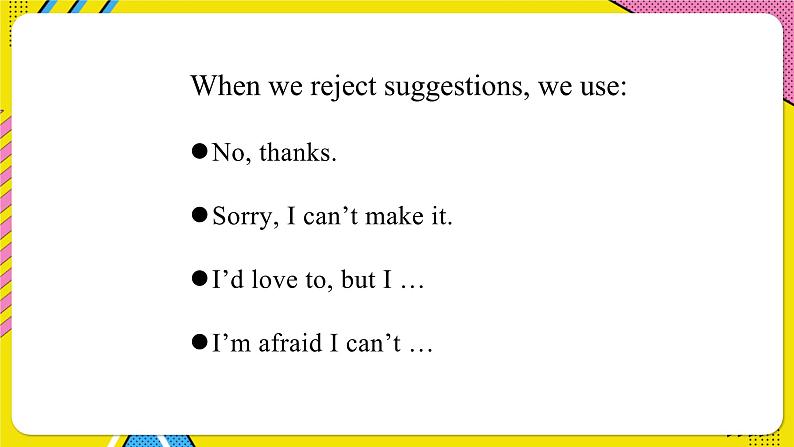 When we reject suggestions, we use:

• No, thanks.

• Sorry, I can't make it.

• I'd love to, but I …

• I'm afraid I can't …